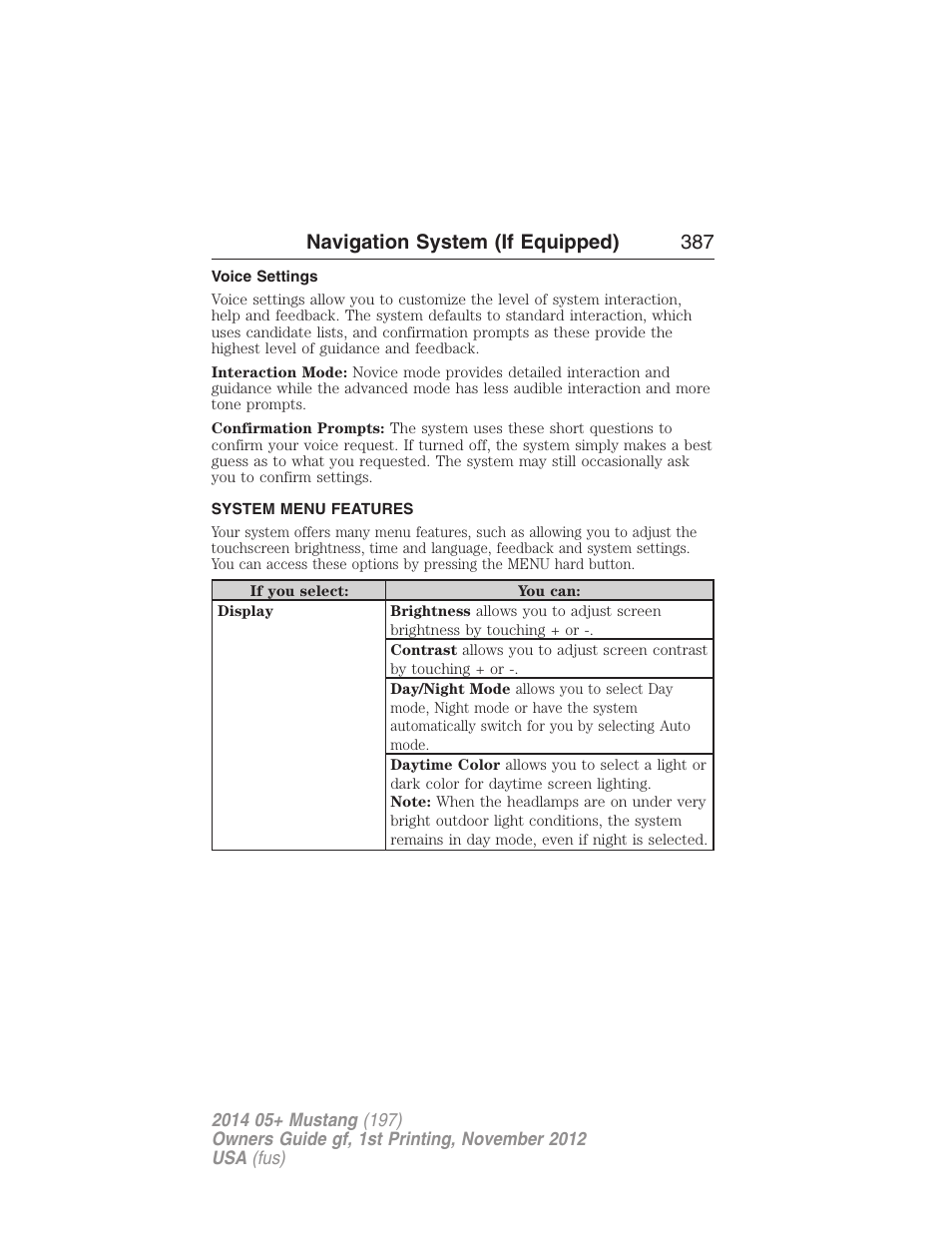 Navigation System (If Equipped) 387

Voice Settings

Voice settings allow you to customize the level of system interaction, help and feedback. The system defaults to standard interaction, which uses candidate lists, and confirmation prompts as these provide the highest level of guidance and feedback.

Interaction Mode: Novice mode provides detailed interaction and guidance while the advanced mode has less audible interaction and more tone prompts.

Confirmation Prompts: The system uses these short questions to confirm your voice request. If turned off, the system simply makes a best guess as to what you requested. The system may still occasionally ask you to confirm settings.

SYSTEM MENU FEATURES

Your system offers many menu features, such as allowing you to adjust the touchscreen brightness, time and language, feedback and system settings. You can access these options by pressing the MENU hard button.

| If you select: | You can: |
|---|---|
| Display | Brightness allows you to adjust screen brightness by touching + or -. |
| | Contrast allows you to adjust screen contrast by touching + or -. |
| | Day/Night Mode allows you to select Day mode, Night mode or have the system automatically switch for you by selecting Auto mode. |
| | Daytime Color allows you to select a light or dark color for daytime screen lighting. Note: When the headlamps are on under very bright outdoor light conditions, the system remains in day mode, even if night is selected. |

2014 05+ Mustang (197)
Owners Guide gf, 1st Printing, November 2012
USA (fus)